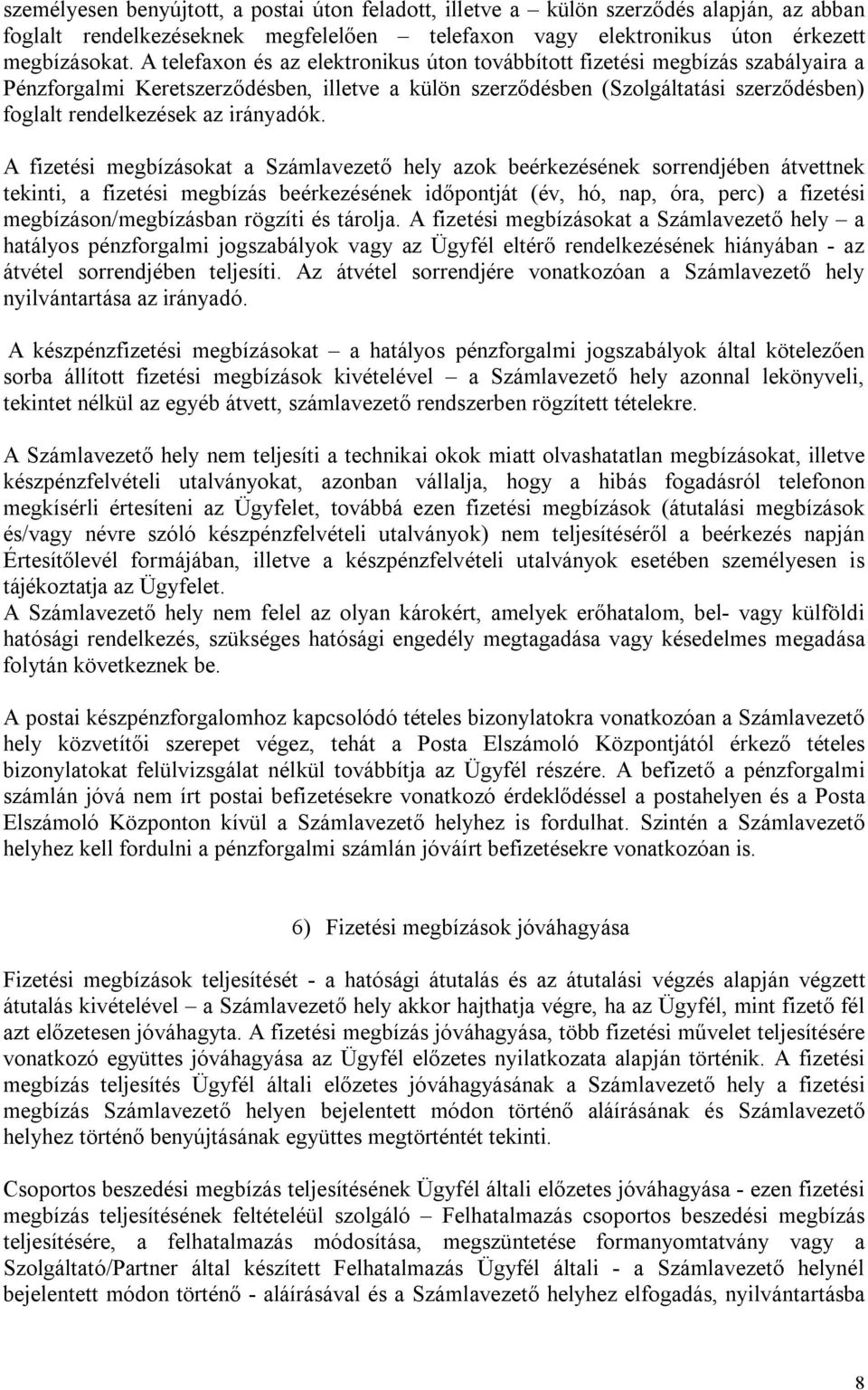 személyesen benyújtott, a postai úton feladott, illetve a – külön szerződés alapján, az abban foglalt rendelkezéseknek megfelelően – telefaxon vagy elektronikus úton érkezett megbízásokat. A telefaxon és az elektronikus úton továbbított fizetési megbízás szabályaira a Pénzforgalmi Keretszerződésben, illetve a külön szerződésben (Szolgáltatási szerződésben) foglalt rendelkezések az irányadók.

A fizetési megbízásokat a Számlavezető hely azok beérkezésének sorrendjében átvettnek tekinti, a fizetési megbízás beérkezésének időpontját (év, hó, nap, óra, perc) a fizetési megbízáson/megbízásban rögzíti és tárolja. A fizetési megbízásokat a Számlavezető hely – a hatályos pénzforgalmi jogszabályok vagy az Ügyfél eltérő rendelkezésének hiányában - az átvétel sorrendjében teljesíti. Az átvétel sorrendjére vonatkozóan a Számlavezető hely nyilvántartása az irányadó.

A készpénzfizetési megbízásokat – a hatályos pénzforgalmi jogszabályok által kötelezően sorba állított fizetési megbízások kivételével – a Számlavezető hely azonnal lekönyveli, tekintet nélkül az egyéb átvett, számlavezető rendszerben rögzített tételekre.

A Számlavezető hely nem teljesíti a technikai okok miatt olvashatatlan megbízásokat, illetve készpénzfelvételi utalványokat, azonban vállalja, hogy a hibás fogadásról telefonon megkísérli értesíteni az Ügyfelet, továbbá ezen fizetési megbízások (átutalási megbízások és/vagy névre szóló készpénzfelvételi utalványok) nem teljesítéséről a beérkezés napján Értesítőlevél formájában, illetve a készpénzfelvételi utalványok esetében személyesen is tájékoztatja az Ügyfelet.
A Számlavezető hely nem felel az olyan károkért, amelyek erőhatalom, bel- vagy külföldi hatósági rendelkezés, szükséges hatósági engedély megtagadása vagy késedelmes megadása folytán következnek be.

A postai készpénzforgalomhoz kapcsolódó tételes bizonylatokra vonatkozóan a Számlavezető hely közvetítői szerepet végez, tehát a Posta Elszámoló Központjától érkező tételes bizonylatokat felülvizsgálat nélkül továbbítja az Ügyfél részére. A befizető a pénzforgalmi számlán jóvá nem írt postai befizetésekre vonatkozó érdeklődéssel a postahelyen és a Posta Elszámoló Központon kívül a Számlavezető helyhez is fordulhat. Szintén a Számlavezető helyhez kell fordulni a pénzforgalmi számlán jóváírt befizetésekre vonatkozóan is.

6) Fizetési megbízások jóváhagyása

Fizetési megbízások teljesítését - a hatósági átutalás és az átutalási végzés alapján végzett átutalás kivételével – a Számlavezető hely akkor hajthatja végre, ha az Ügyfél, mint fizető fél azt előzetesen jóváhagyta. A fizetési megbízás jóváhagyása, több fizetési művelet teljesítésére vonatkozó együttes jóváhagyása az Ügyfél előzetes nyilatkozata alapján történik. A fizetési megbízás teljesítés Ügyfél általi előzetes jóváhagyásának a Számlavezető hely a fizetési megbízás Számlavezető helyen bejelentett módon történő aláírásának és Számlavezető helyhez történő benyújtásának együttes megtörténtét tekinti.

Csoportos beszedési megbízás teljesítésének Ügyfél általi előzetes jóváhagyása - ezen fizetési megbízás teljesítésének feltételéül szolgáló – Felhatalmazás csoportos beszedési megbízás teljesítésére, a felhatalmazás módosítása, megszüntetése formanyomtatvány vagy a Szolgáltató/Partner által készített Felhatalmazás Ügyfél általi - a Számlavezető helynél bejelentett módon történő - aláírásával és a Számlavezető helyhez elfogadás, nyilvántartásba

8